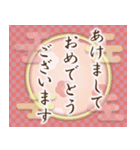 あけまして
おめでとう
ございます